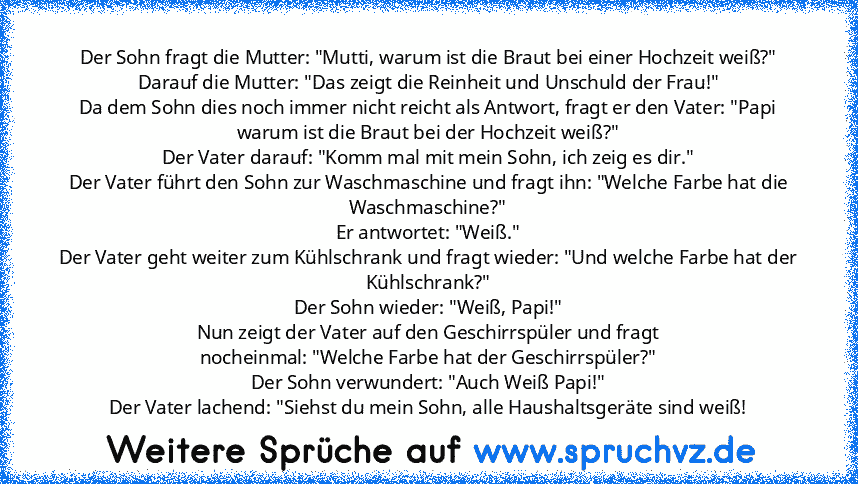 Der Sohn fragt die Mutter: "Mutti, warum ist die Braut bei einer Hochzeit weiß?"
Darauf die Mutter: "Das zeigt die Reinheit und Unschuld der Frau!"
Da dem Sohn dies noch immer nicht reicht als Antwort, fragt er den Vater: "Papi warum ist die Braut bei der Hochzeit weiß?"
Der Vater darauf: "Komm mal mit mein Sohn, ich zeig es dir."
Der Vater führt den Sohn zur Waschmaschine und fragt ihn: "Welche Farbe hat die Waschmaschine?"
Er antwortet: "Weiß."
Der Vater geht weiter zum Kühlschrank und fragt wieder: "Und welche Farbe hat der Kühlschrank?"
Der Sohn wieder: "Weiß, Papi!"
Nun zeigt der Vater auf den Geschirrspüler und fragt nocheinmal: "Welche Farbe hat der Geschirrspüler?"
Der Sohn verwundert: "Auch Weiß Papi!"
Der Vater lachend: "Siehst du mein Sohn, alle Haushaltsgeräte sind weiß!

Weitere Sprüche auf www.spruchvz.de